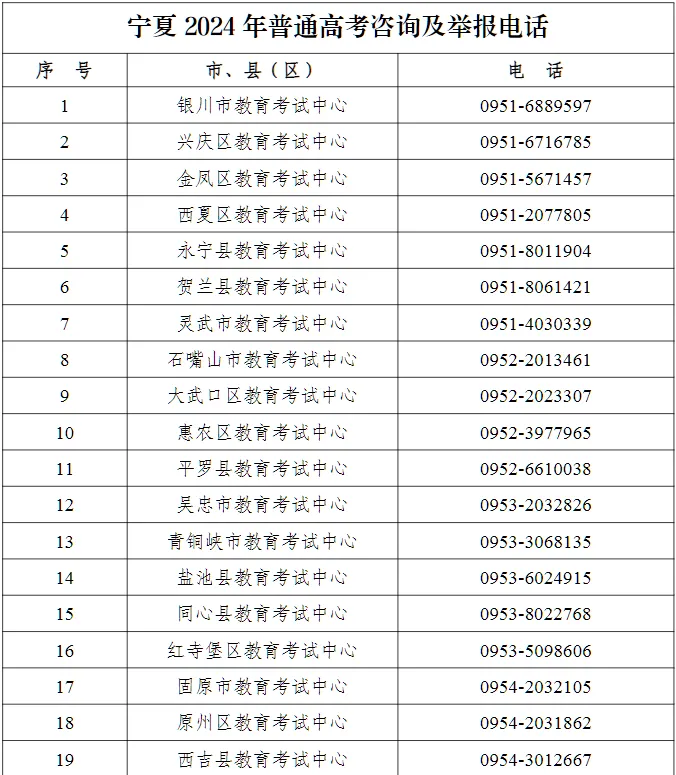 宁夏 2024 年普通高考咨询及举报电话

| 序　号 | 市、县（区） | 电　话 |
|---|---|---|
| 1 | 银川市教育考试中心 | 0951-6889597 |
| 2 | 兴庆区教育考试中心 | 0951-6716785 |
| 3 | 金凤区教育考试中心 | 0951-5671457 |
| 4 | 西夏区教育考试中心 | 0951-2077805 |
| 5 | 永宁县教育考试中心 | 0951-8011904 |
| 6 | 贺兰县教育考试中心 | 0951-8061421 |
| 7 | 灵武市教育考试中心 | 0951-4030339 |
| 8 | 石嘴山市教育考试中心 | 0952-2013461 |
| 9 | 大武口区教育考试中心 | 0952-2023307 |
| 10 | 惠农区教育考试中心 | 0952-3977965 |
| 11 | 平罗县教育考试中心 | 0952-6610038 |
| 12 | 吴忠市教育考试中心 | 0953-2032826 |
| 13 | 青铜峡市教育考试中心 | 0953-3068135 |
| 14 | 盐池县教育考试中心 | 0953-6024915 |
| 15 | 同心县教育考试中心 | 0953-8022768 |
| 16 | 红寺堡区教育考试中心 | 0953-5098606 |
| 17 | 固原市教育考试中心 | 0954-2032105 |
| 18 | 原州区教育考试中心 | 0954-2031862 |
| 19 | 西吉县教育考试中心 | 0954-3012667 |